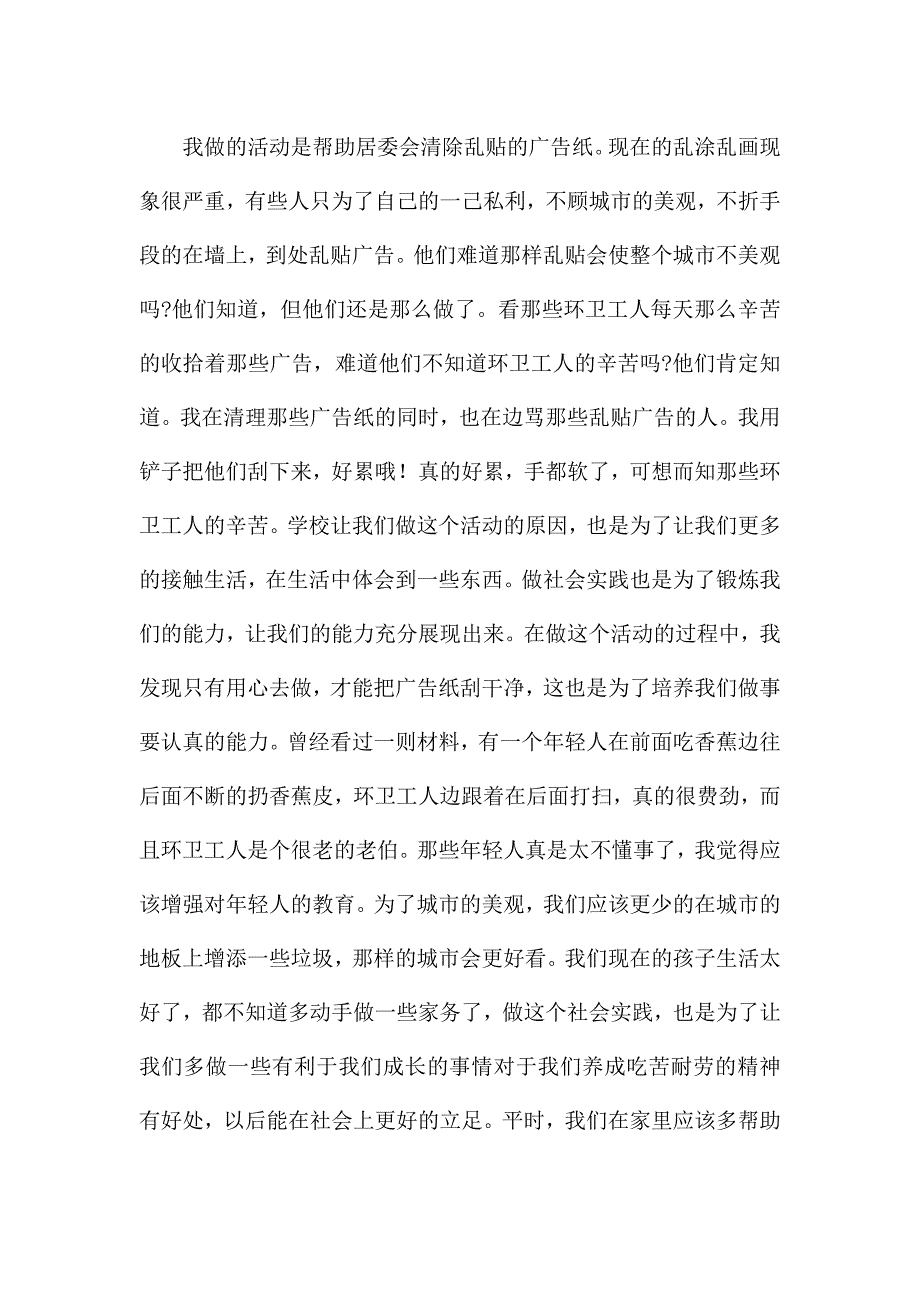 我做的活动是帮助居委会清除乱贴的广告纸。现在的乱涂乱画现象很严重，有些人只为了自己的一己私利，不顾城市的美观，不折手段的在墙上，到处乱贴广告。他们难道那样乱贴会使整个城市不美观吗?他们知道，但他们还是那么做了。看那些环卫工人每天那么辛苦的收拾着那些广告，难道他们不知道环卫工人的辛苦吗?他们肯定知道。我在清理那些广告纸的同时，也在边骂那些乱贴广告的人。我用铲子把他们刮下来，好累哦！真的好累，手都软了，可想而知那些环卫工人的辛苦。学校让我们做这个活动的原因，也是为了让我们更多的接触生活，在生活中体会到一些东西。做社会实践也是为了锻炼我们的能力，让我们的能力充分展现出来。在做这个活动的过程中，我发现只有用心去做，才能把广告纸刮干净，这也是为了培养我们做事要认真的能力。曾经看过一则材料，有一个年轻人在前面吃香蕉边往后面不断的扔香蕉皮，环卫工人边跟着在后面打扫，真的很费劲，而且环卫工人是个很老的老伯。那些年轻人真是太不懂事了，我觉得应该增强对年轻人的教育。为了城市的美观，我们应该更少的在城市的地板上增添一些垃圾，那样的城市会更好看。我们现在的孩子生活太好了，都不知道多动手做一些家务了，做这个社会实践，也是为了让我们多做一些有利于我们成长的事情对于我们养成吃苦耐劳的精神有好处，以后能在社会上更好的立足。平时，我们在家里应该多帮助